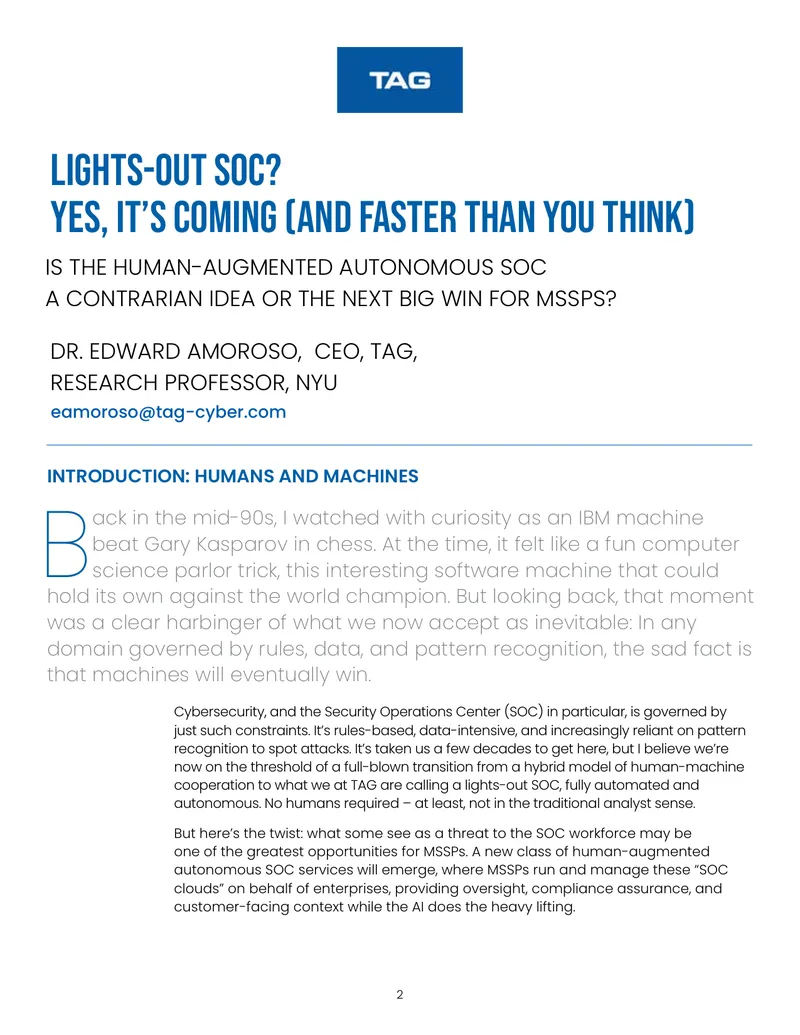 TAG

LIGHTS-OUT SOC?
YES, IT'S COMING (AND FASTER THAN YOU THINK)

IS THE HUMAN-AUGMENTED AUTONOMOUS SOC
A CONTRARIAN IDEA OR THE NEXT BIG WIN FOR MSSPS?

DR. EDWARD AMOROSO, CEO, TAG,
RESEARCH PROFESSOR, NYU
eamoroso@tag-cyber.com

INTRODUCTION: HUMANS AND MACHINES

Back in the mid-90s, I watched with curiosity as an IBM machine beat Gary Kasparov in chess. At the time, it felt like a fun computer science parlor trick, this interesting software machine that could hold its own against the world champion. But looking back, that moment was a clear harbinger of what we now accept as inevitable: In any domain governed by rules, data, and pattern recognition, the sad fact is that machines will eventually win.

Cybersecurity, and the Security Operations Center (SOC) in particular, is governed by just such constraints. It's rules-based, data-intensive, and increasingly reliant on pattern recognition to spot attacks. It's taken us a few decades to get here, but I believe we're now on the threshold of a full-blown transition from a hybrid model of human-machine cooperation to what we at TAG are calling a lights-out SOC, fully automated and autonomous. No humans required – at least, not in the traditional analyst sense.

But here's the twist: what some see as a threat to the SOC workforce may be one of the greatest opportunities for MSSPs. A new class of human-augmented autonomous SOC services will emerge, where MSSPs run and manage these "SOC clouds" on behalf of enterprises, providing oversight, compliance assurance, and customer-facing context while the AI does the heavy lifting.

2